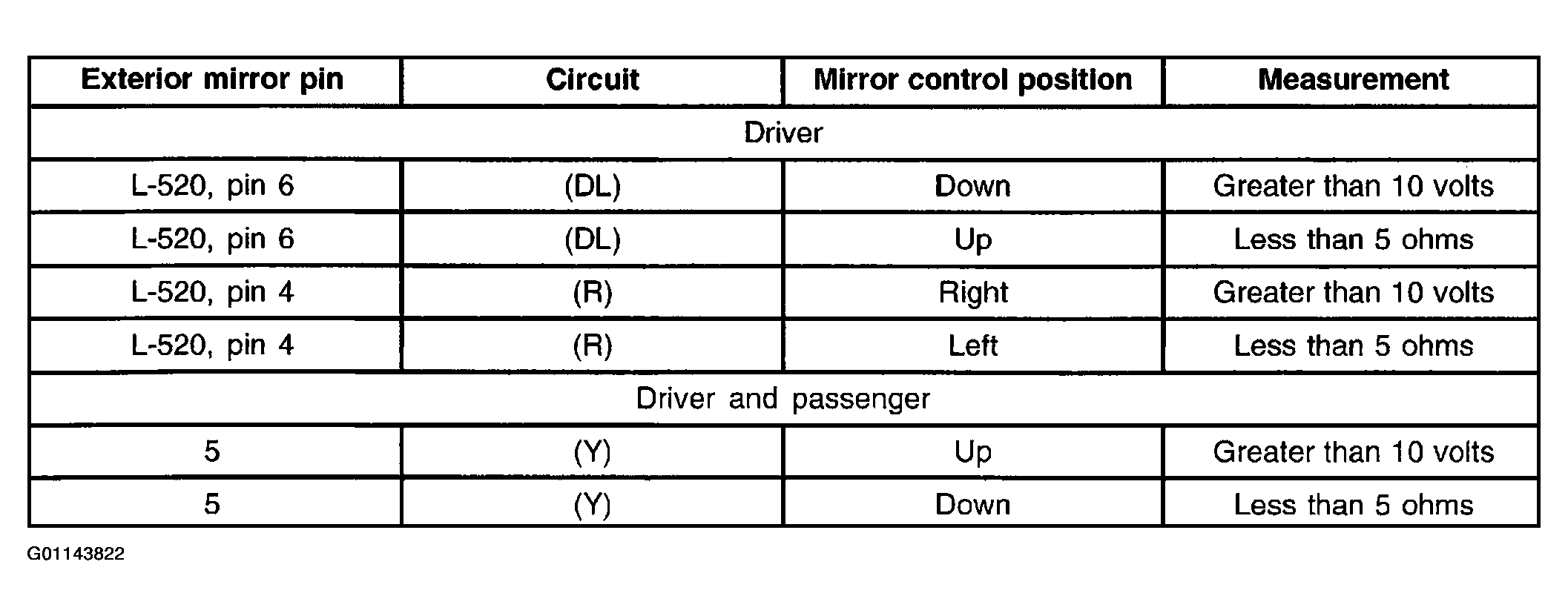 | Exterior mirror pin | Circuit | Mirror control position | Measurement |
|---|---|---|---|
| Driver | | | |
| L-520, pin 6 | (DL) | Down | Greater than 10 volts |
| L-520, pin 6 | (DL) | Up | Less than 5 ohms |
| L-520, pin 4 | (R) | Right | Greater than 10 volts |
| L-520, pin 4 | (R) | Left | Less than 5 ohms |
| Driver and passenger | | | |
| 5 | (Y) | Up | Greater than 10 volts |
| 5 | (Y) | Down | Less than 5 ohms |

G01143822